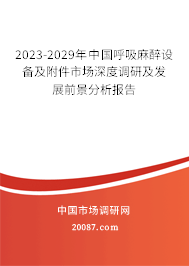 2023-2029年中国呼吸麻醉设备及附件市场深度调研及发展前景分析报告

中国市场调研网

20087.com